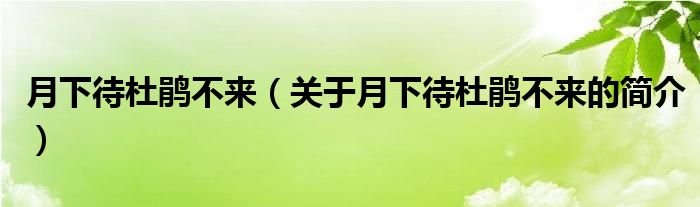 月下待杜鹃不来（关于月下待杜鹃不来的简介）